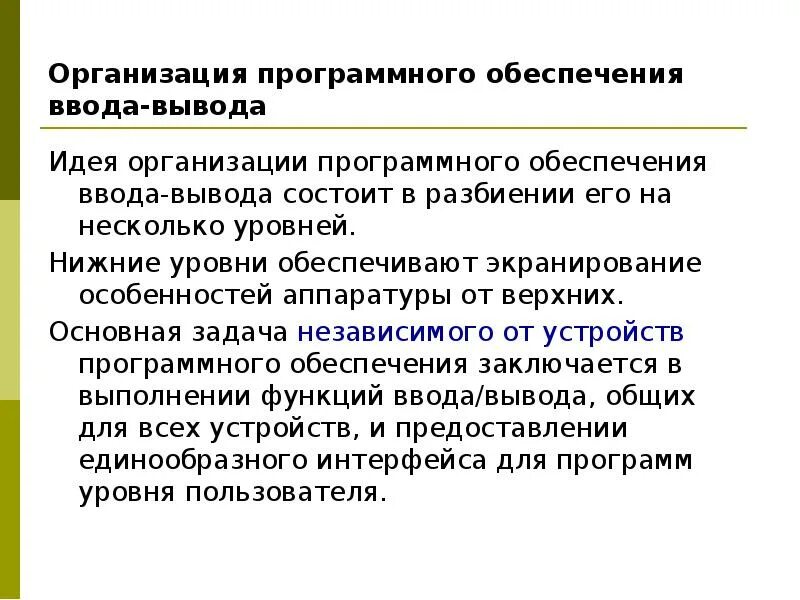 Организация программного обеспечения ввода-вывода

Идея организации программного обеспечения ввода-вывода состоит в разбиении его на несколько уровней.

Нижние уровни обеспечивают экранирование особенностей аппаратуры от верхних.

Основная задача независимого от устройств программного обеспечения заключается в выполнении функций ввода/вывода, общих для всех устройств, и предоставлении единообразного интерфейса для программ уровня пользователя.